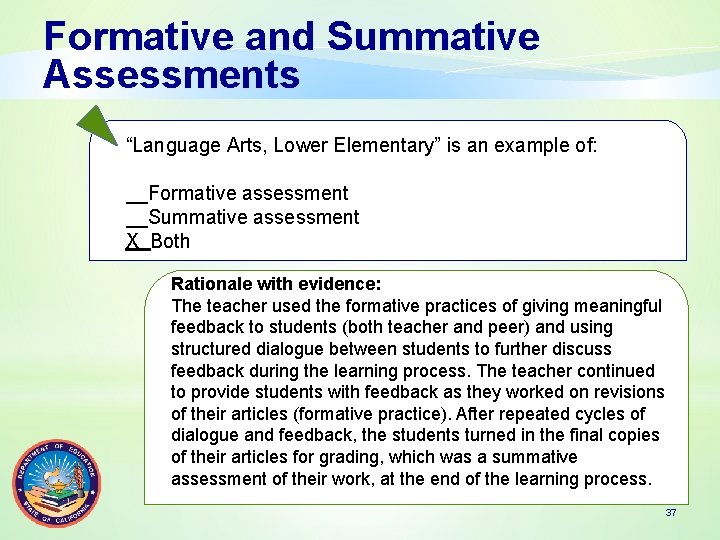 Formative and Summative Assessments

"Language Arts, Lower Elementary" is an example of:

__Formative assessment
__Summative assessment
X_Both

Rationale with evidence:
The teacher used the formative practices of giving meaningful feedback to students (both teacher and peer) and using structured dialogue between students to further discuss feedback during the learning process. The teacher continued to provide students with feedback as they worked on revisions of their articles (formative practice). After repeated cycles of dialogue and feedback, the students turned in the final copies of their articles for grading, which was a summative assessment of their work, at the end of the learning process.

DEPARTMENT OF EDUCATION
STATE OF CALIFORNIA

37